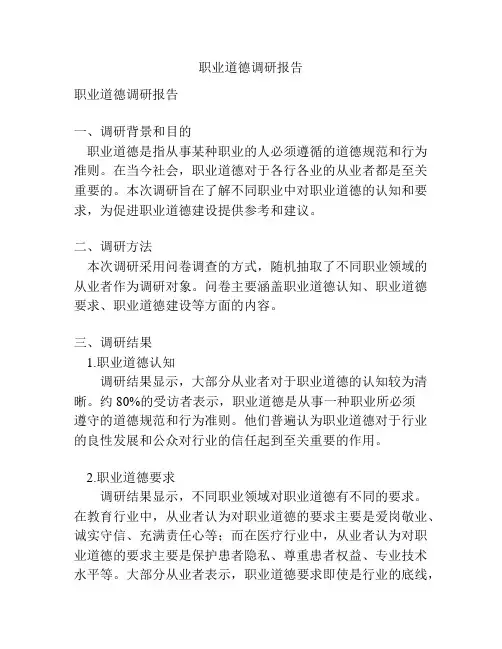 职业道德调研报告

职业道德调研报告

一、调研背景和目的

职业道德是指从事某种职业的人必须遵循的道德规范和行为准则。在当今社会，职业道德对于各行各业的从业者都是至关重要的。本次调研旨在了解不同职业中对职业道德的认知和要求，为促进职业道德建设提供参考和建议。

二、调研方法

本次调研采用问卷调查的方式，随机抽取了不同职业领域的从业者作为调研对象。问卷主要涵盖职业道德认知、职业道德要求、职业道德建设等方面的内容。

三、调研结果

1.职业道德认知

调研结果显示，大部分从业者对于职业道德的认知较为清晰。约 80%的受访者表示，职业道德是从事一种职业所必须遵守的道德规范和行为准则。他们普遍认为职业道德对于行业的良性发展和公众对行业的信任起到至关重要的作用。

2.职业道德要求

调研结果显示，不同职业领域对职业道德有不同的要求。在教育行业中，从业者认为对职业道德的要求主要是爱岗敬业、诚实守信、充满责任心等；而在医疗行业中，从业者认为对职业道德的要求主要是保护患者隐私、尊重患者权益、专业技术水平等。大部分从业者表示，职业道德要求即使是行业的底线，